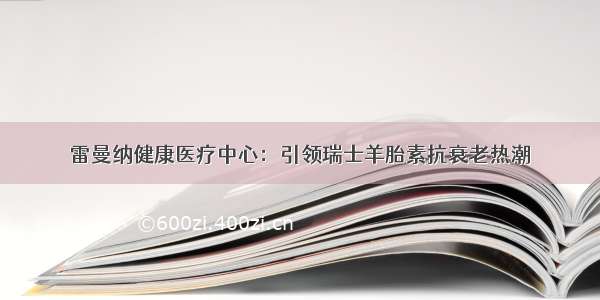 雷曼纳健康医疗中心：引领瑞士羊胎素抗衰老热潮

©600zi.400zi.cn